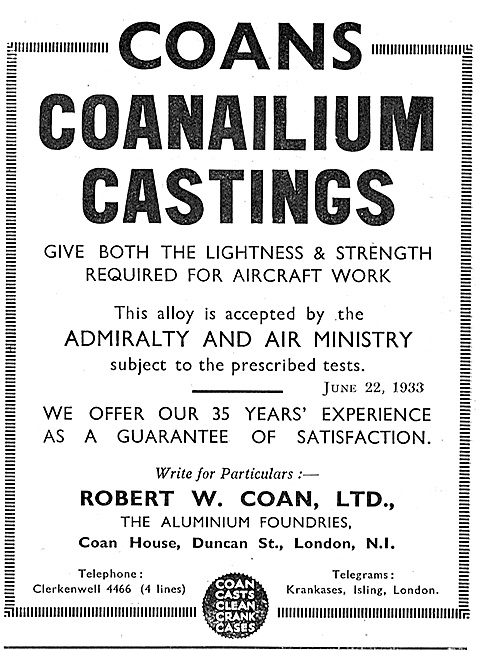 COANS
COANAILIUM
CASTINGS

GIVE BOTH THE LIGHTNESS & STRENGTH REQUIRED FOR AIRCRAFT WORK

This alloy is accepted by the
ADMIRALTY AND AIR MINISTRY
subject to the prescribed tests.

JUNE 22, 1933

WE OFFER OUR 35 YEARS' EXPERIENCE AS A GUARANTEE OF SATISFACTION.

Write for Particulars :—
ROBERT W. COAN, LTD.,
THE ALUMINIUM FOUNDRIES,
Coan House, Duncan St., London, N.I.

Telephone:
Clerkenwell 4466 (4 lines)

COAN CASTS CLEAN CRANK CASES

Telegrams:
Krankases, Isling, London.